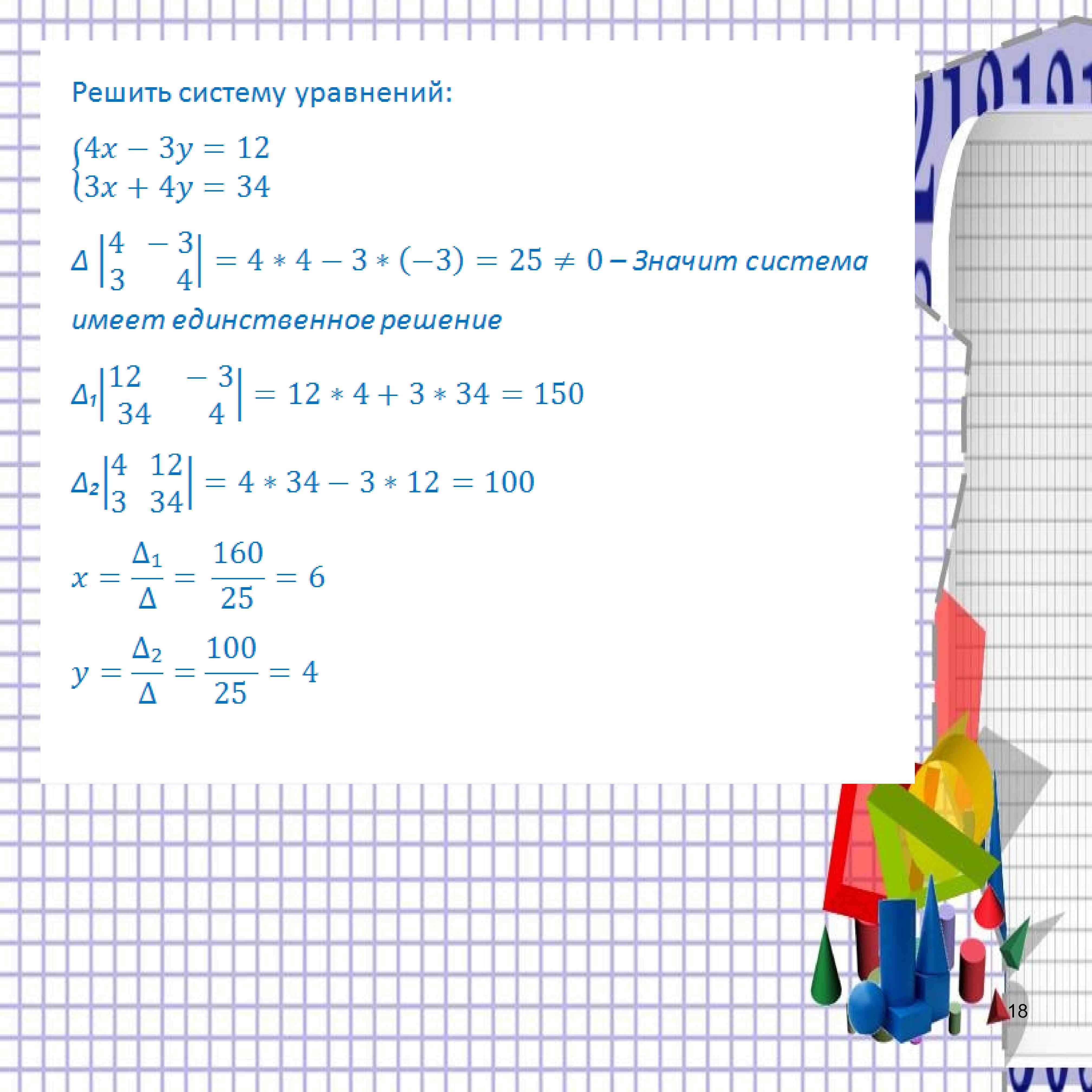 Решить систему уравнений:

$\begin{cases} 4x - 3y = 12 \\ 3x + 4y = 34 \end{cases}$

$\Delta \begin{vmatrix} 4 & -3 \\ 3 & 4 \end{vmatrix} = 4 * 4 - 3 * (-3) = 25 \neq 0$ – Значит система имеет единственное решение

$\Delta_1 \begin{vmatrix} 12 & -3 \\ 34 & 4 \end{vmatrix} = 12 * 4 + 3 * 34 = 150$

$\Delta_2 \begin{vmatrix} 4 & 12 \\ 3 & 34 \end{vmatrix} = 4 * 34 - 3 * 12 = 100$

$x = \frac{\Delta_1}{\Delta} = \frac{160}{25} = 6$

$y = \frac{\Delta_2}{\Delta} = \frac{100}{25} = 4$

18